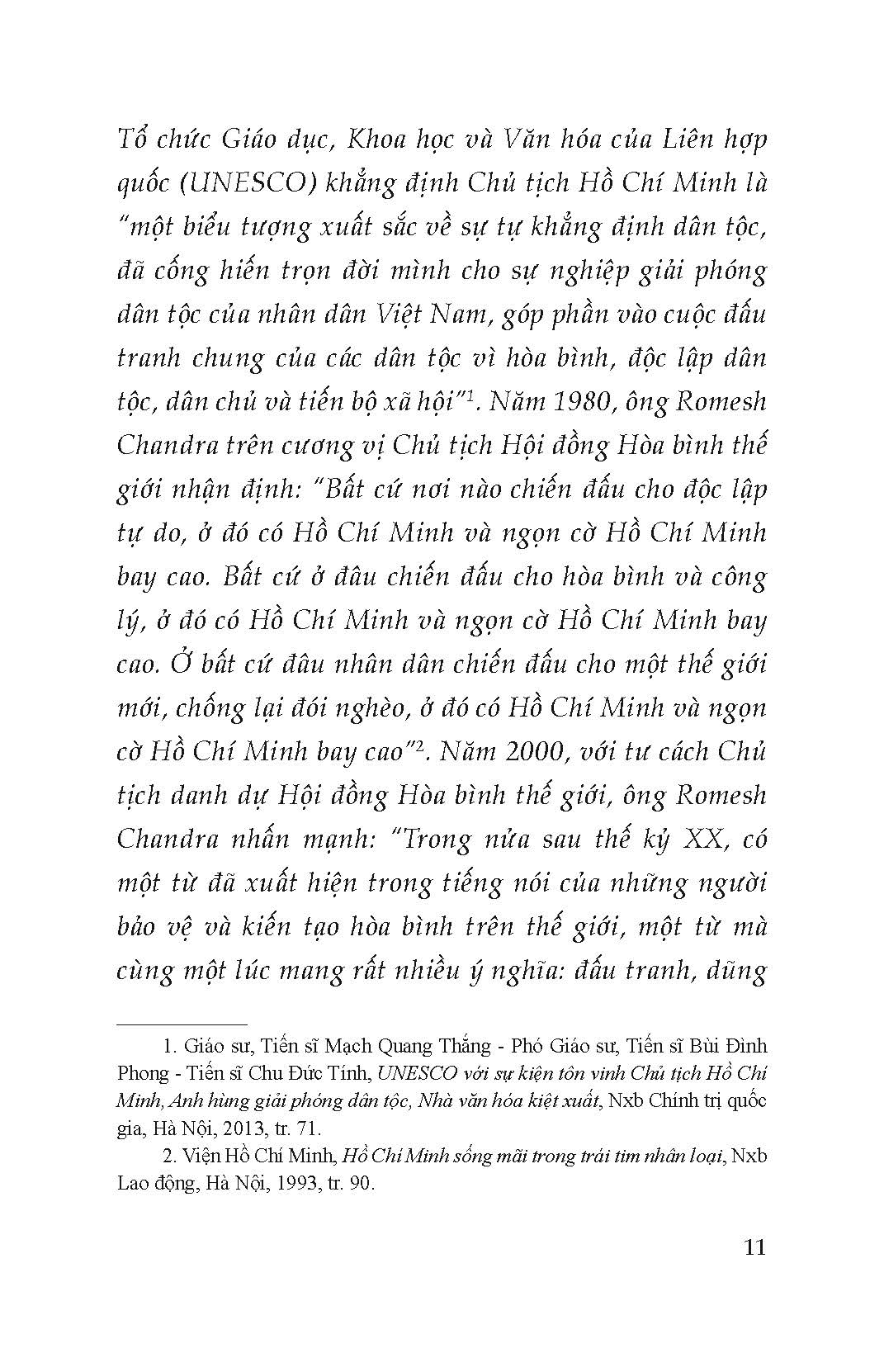 Tổ chức Giáo dục, Khoa học và Văn hóa của Liên hợp quốc (UNESCO) khẳng định Chủ tịch Hồ Chí Minh là "một biểu tượng xuất sắc về sự tự khẳng định dân tộc, đã cống hiến trọn đời mình cho sự nghiệp giải phóng dân tộc của nhân dân Việt Nam, góp phần vào cuộc đấu tranh chung của các dân tộc vì hòa bình, độc lập dân tộc, dân chủ và tiến bộ xã hội"$^1$. Năm 1980, ông Romesh Chandra trên cương vị Chủ tịch Hội đồng Hòa bình thế giới nhận định: "Bất cứ nơi nào chiến đấu cho độc lập tự do, ở đó có Hồ Chí Minh và ngọn cờ Hồ Chí Minh bay cao. Bất cứ ở đâu chiến đấu cho hòa bình và công lý, ở đó có Hồ Chí Minh và ngọn cờ Hồ Chí Minh bay cao. Ở bất cứ đâu nhân dân chiến đấu cho một thế giới mới, chống lại đói nghèo, ở đó có Hồ Chí Minh và ngọn cờ Hồ Chí Minh bay cao"$^2$. Năm 2000, với tư cách Chủ tịch danh dự Hội đồng Hòa bình thế giới, ông Romesh Chandra nhấn mạnh: "Trong nửa sau thế kỷ XX, có một từ đã xuất hiện trong tiếng nói của những người bảo vệ và kiến tạo hòa bình trên thế giới, một từ mà cùng một lúc mang rất nhiều ý nghĩa: đấu tranh, dũng

1. Giáo sư, Tiến sĩ Mạch Quang Thắng - Phó Giáo sư, Tiến sĩ Bùi Đình Phong - Tiến sĩ Chu Đức Tính, UNESCO với sự kiện tôn vinh Chủ tịch Hồ Chí Minh, Anh hùng giải phóng dân tộc, Nhà văn hóa kiệt xuất, Nxb Chính trị quốc gia, Hà Nội, 2013, tr. 71.

2. Viện Hồ Chí Minh, Hồ Chí Minh sống mãi trong trái tim nhân loại, Nxb Lao động, Hà Nội, 1993, tr. 90.

11